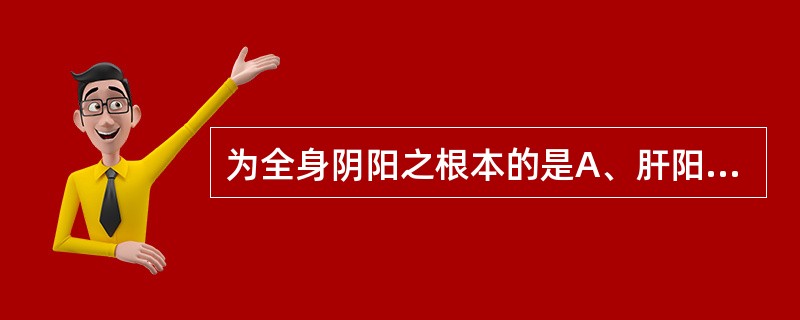 为全身阴阳之根本的是A、肝阳...